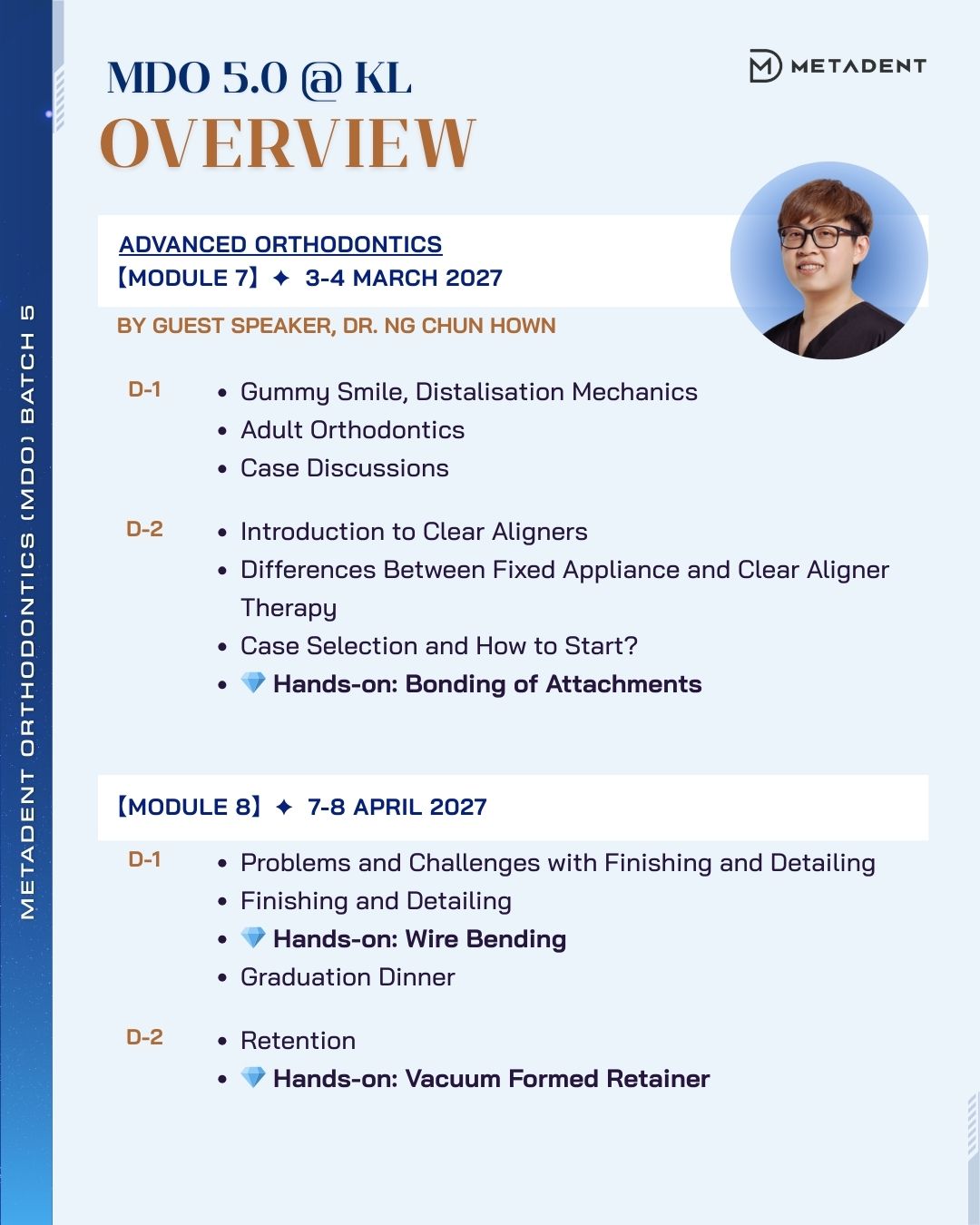 METADENT ORTHODONTICS (MDO) BATCH 5

MDO 5.0 @ KL
OVERVIEW

METADENT

ADVANCED ORTHODONTICS
【MODULE 7】 ✦ 3-4 MARCH 2027

BY GUEST SPEAKER, DR. NG CHUN HOWN

D-1
• Gummy Smile, Distalisation Mechanics
• Adult Orthodontics
• Case Discussions

D-2
• Introduction to Clear Aligners
• Differences Between Fixed Appliance and Clear Aligner Therapy
• Case Selection and How to Start?
• 💎 Hands-on: Bonding of Attachments

【MODULE 8】 ✦ 7-8 APRIL 2027

D-1
• Problems and Challenges with Finishing and Detailing
• Finishing and Detailing
• 💎 Hands-on: Wire Bending
• Graduation Dinner

D-2
• Retention
• 💎 Hands-on: Vacuum Formed Retainer